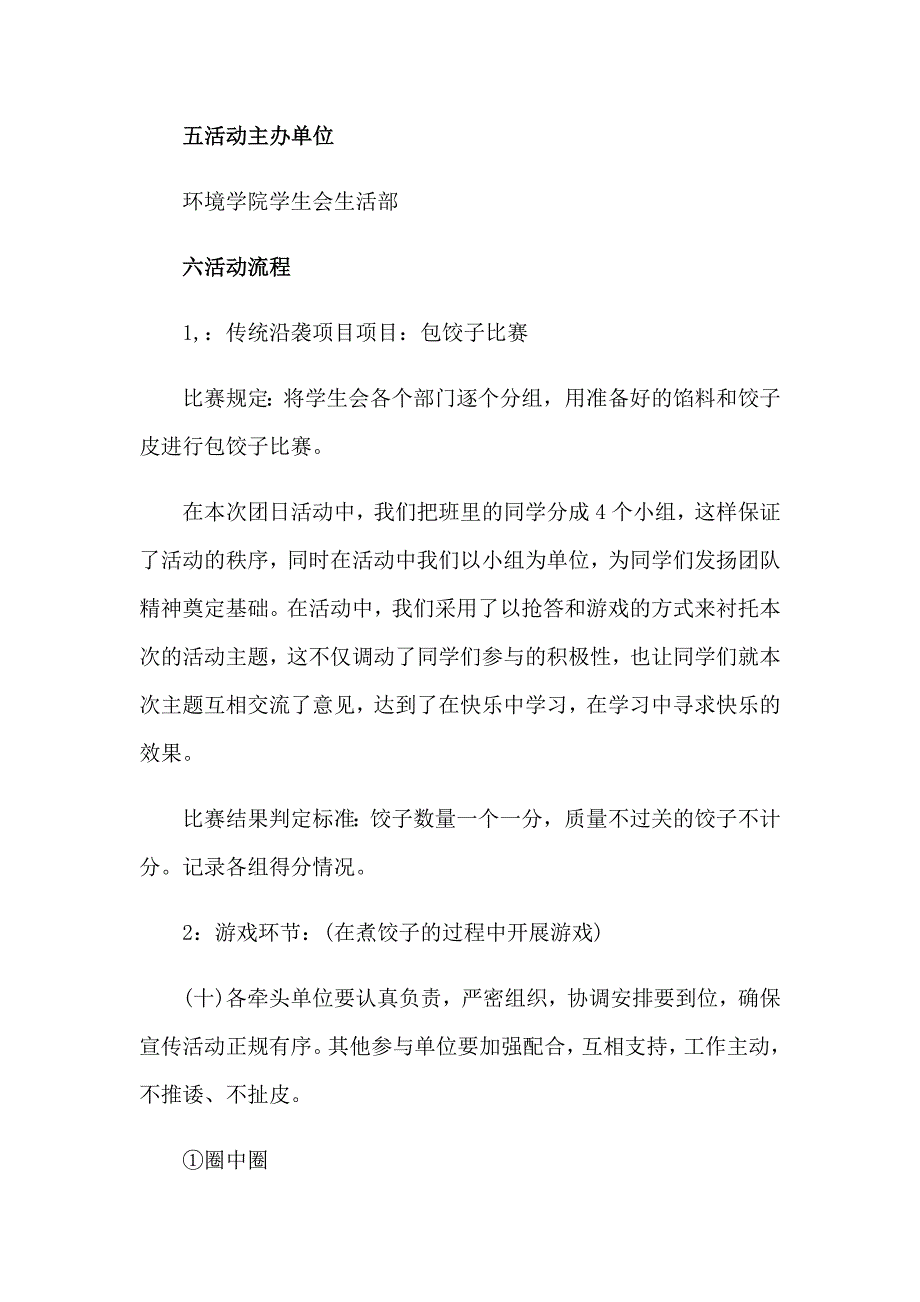 五活动主办单位

环境学院学生会生活部

六活动流程

1,：传统沿袭项目项目：包饺子比赛

比赛规定:将学生会各个部门逐个分组，用准备好的馅料和饺子皮进行包饺子比赛。

在本次团日活动中，我们把班里的同学分成4个小组，这样保证了活动的秩序，同时在活动中我们以小组为单位，为同学们发扬团队精神奠定基础。在活动中，我们采用了以抢答和游戏的方式来衬托本次的活动主题，这不仅调动了同学们参与的积极性，也让同学们就本次主题互相交流了意见，达到了在快乐中学习，在学习中寻求快乐的效果。

比赛结果判定标准:饺子数量一个一分，质量不过关的饺子不计分。记录各组得分情况。

2：游戏环节：(在煮饺子的过程中开展游戏)

(十)各牵头单位要认真负责，严密组织，协调安排要到位，确保宣传活动正规有序。其他参与单位要加强配合，互相支持，工作主动，不推诿、不扯皮。

①圈中圈